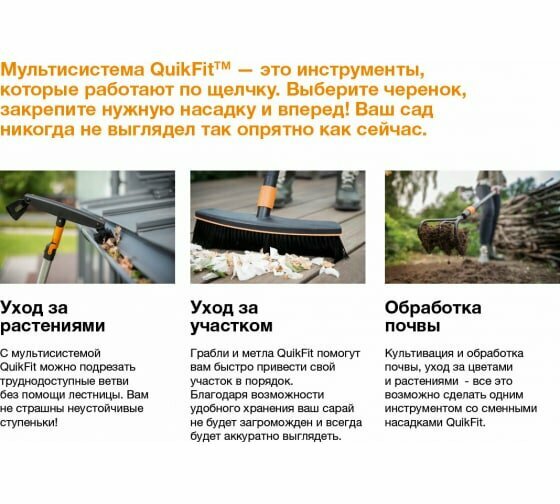 Мультисистема QuikFit™ — это инструменты, которые работают по щелчку. Выберите черенок, закрепите нужную насадку и вперед! Ваш сад никогда не выглядел так опрятно как сейчас.

Уход за растениями

С мультисистемой QuikFit можно подрезать труднодоступные ветви без помощи лестницы. Вам не страшны неустойчивые ступеньки!

Уход за участком

Грабли и метла QuikFit помогут вам быстро привести свой участок в порядок. Благодаря возможности удобного хранения ваш сарай не будет загроможден и всегда будет аккуратно выглядеть.

Обработка почвы

Культивация и обработка почвы, уход за цветами и растениями - все это возможно сделать одним инструментом со сменными насадками QuikFit.